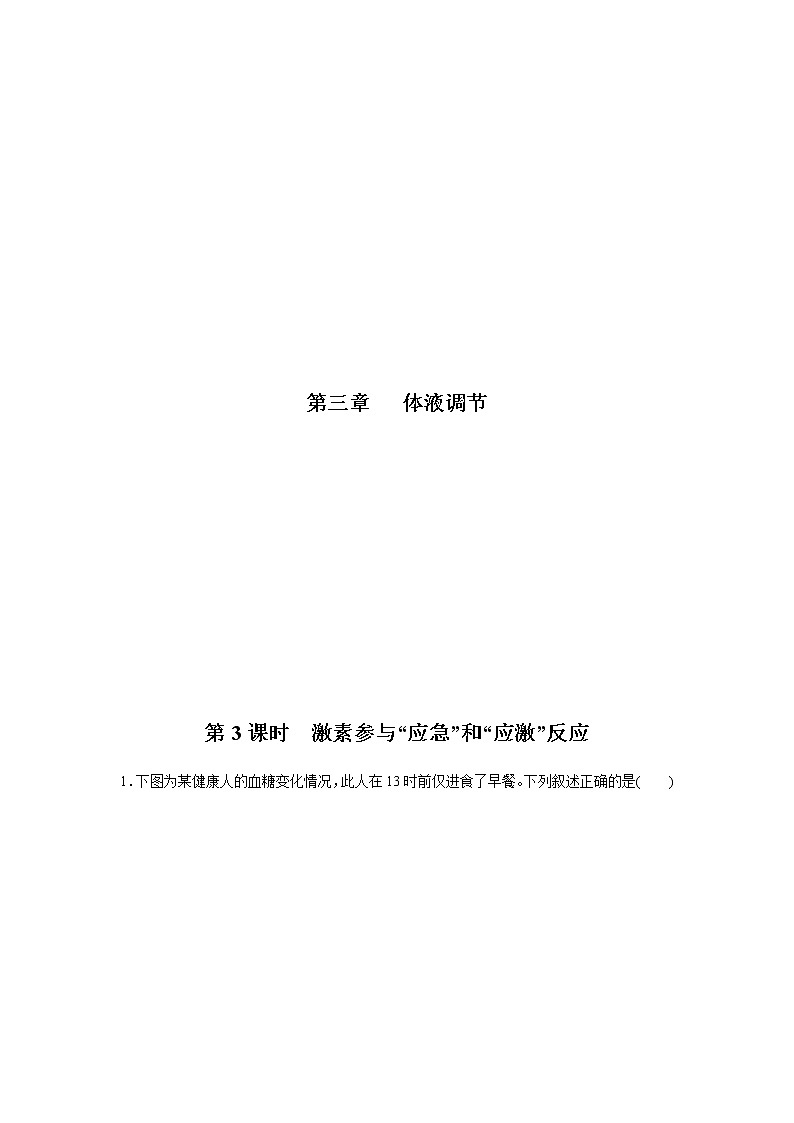 第三章 体液调节

第3课时 激素参与“应急”和“应激”反应

1.下图为某健康人的血糖变化情况,此人在13时前仅进食了早餐。下列叙述正确的是( )